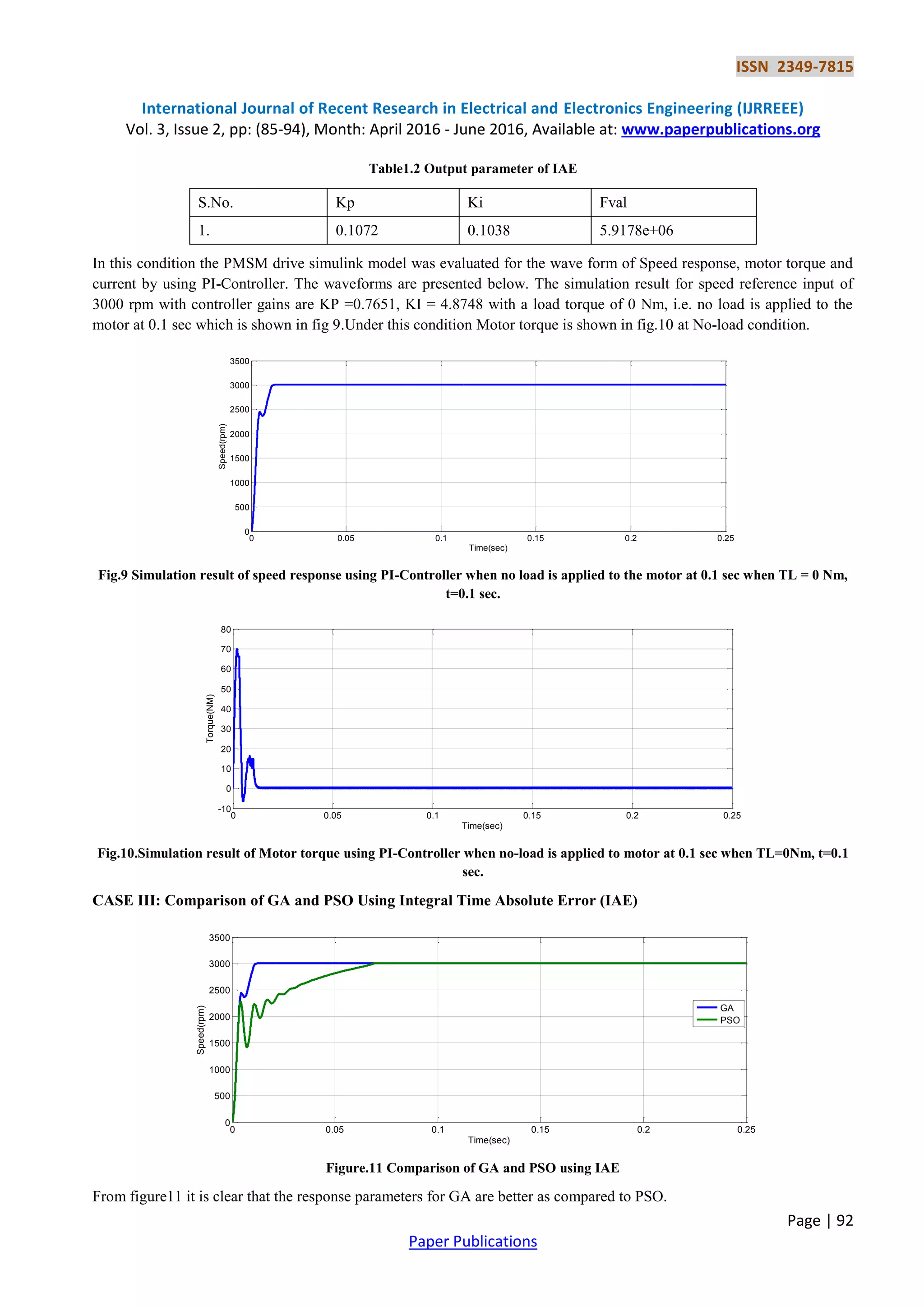 ISSN 2349-7815

International Journal of Recent Research in Electrical and Electronics Engineering (IJRREEE)
Vol. 3, Issue 2, pp: (85-94), Month: April 2016 - June 2016, Available at: www.paperpublications.org

Table1.2 Output parameter of IAE

| S.No. | Kp | Ki | Fval |
|---|---|---|---|
| 1. | 0.1072 | 0.1038 | 5.9178e+06 |

In this condition the PMSM drive simulink model was evaluated for the wave form of Speed response, motor torque and current by using PI-Controller. The waveforms are presented below. The simulation result for speed reference input of 3000 rpm with controller gains are KP =0.7651, KI = 4.8748 with a load torque of 0 Nm, i.e. no load is applied to the motor at 0.1 sec which is shown in fig 9.Under this condition Motor torque is shown in fig.10 at No-load condition.

3500
3000
2500
2000
1500
1000
500
0
Speed(rpm)
0 0.05 0.1 0.15 0.2 0.25
Time(sec)

Fig.9 Simulation result of speed response using PI-Controller when no load is applied to the motor at 0.1 sec when TL = 0 Nm, t=0.1 sec.

80
70
60
50
40
30
20
10
0
-10
Torque(NM)
0 0.05 0.1 0.15 0.2 0.25
Time(sec)

Fig.10.Simulation result of Motor torque using PI-Controller when no-load is applied to motor at 0.1 sec when TL=0Nm, t=0.1 sec.

CASE III: Comparison of GA and PSO Using Integral Time Absolute Error (IAE)

3500
3000
2500
2000
1500
1000
500
0
Speed(rpm)
GA
PSO
0 0.05 0.1 0.15 0.2 0.25
Time(sec)

Figure.11 Comparison of GA and PSO using IAE

From figure11 it is clear that the response parameters for GA are better as compared to PSO.

Page | 92

Paper Publications